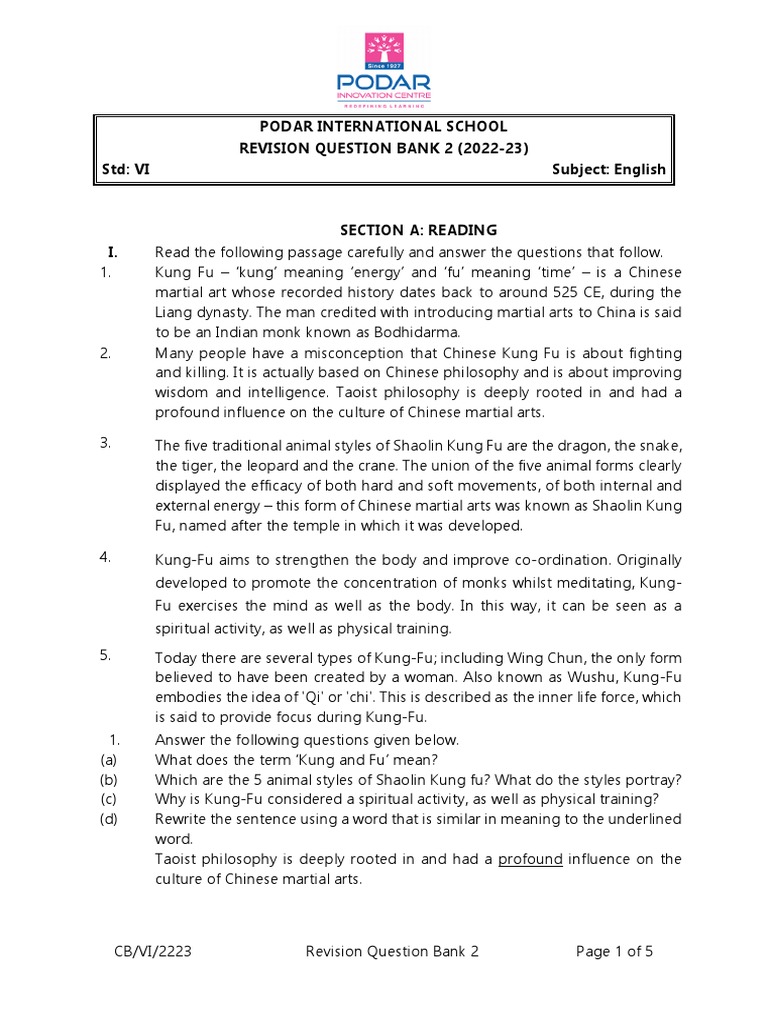 Since 1927
PODAR
INNOVATION CENTRE
REDEFINING LEARNING

PODAR INTERNATIONAL SCHOOL
REVISION QUESTION BANK 2 (2022-23)
Std: VI Subject: English

SECTION A: READING

I. Read the following passage carefully and answer the questions that follow.

1. Kung Fu – 'kung' meaning 'energy' and 'fu' meaning 'time' – is a Chinese martial art whose recorded history dates back to around 525 CE, during the Liang dynasty. The man credited with introducing martial arts to China is said to be an Indian monk known as Bodhidarma.

2. Many people have a misconception that Chinese Kung Fu is about fighting and killing. It is actually based on Chinese philosophy and is about improving wisdom and intelligence. Taoist philosophy is deeply rooted in and had a profound influence on the culture of Chinese martial arts.

3. The five traditional animal styles of Shaolin Kung Fu are the dragon, the snake, the tiger, the leopard and the crane. The union of the five animal forms clearly displayed the efficacy of both hard and soft movements, of both internal and external energy – this form of Chinese martial arts was known as Shaolin Kung Fu, named after the temple in which it was developed.

4. Kung-Fu aims to strengthen the body and improve co-ordination. Originally developed to promote the concentration of monks whilst meditating, Kung-Fu exercises the mind as well as the body. In this way, it can be seen as a spiritual activity, as well as physical training.

5. Today there are several types of Kung-Fu; including Wing Chun, the only form believed to have been created by a woman. Also known as Wushu, Kung-Fu embodies the idea of 'Qi' or 'chi'. This is described as the inner life force, which is said to provide focus during Kung-Fu.

1. Answer the following questions given below.
(a) What does the term 'Kung and Fu' mean?
(b) Which are the 5 animal styles of Shaolin Kung fu? What do the styles portray?
(c) Why is Kung-Fu considered a spiritual activity, as well as physical training?
(d) Rewrite the sentence using a word that is similar in meaning to the underlined word.
Taoist philosophy is deeply rooted in and had a profound influence on the culture of Chinese martial arts.

CB/VI/2223 Revision Question Bank 2 Page 1 of 5